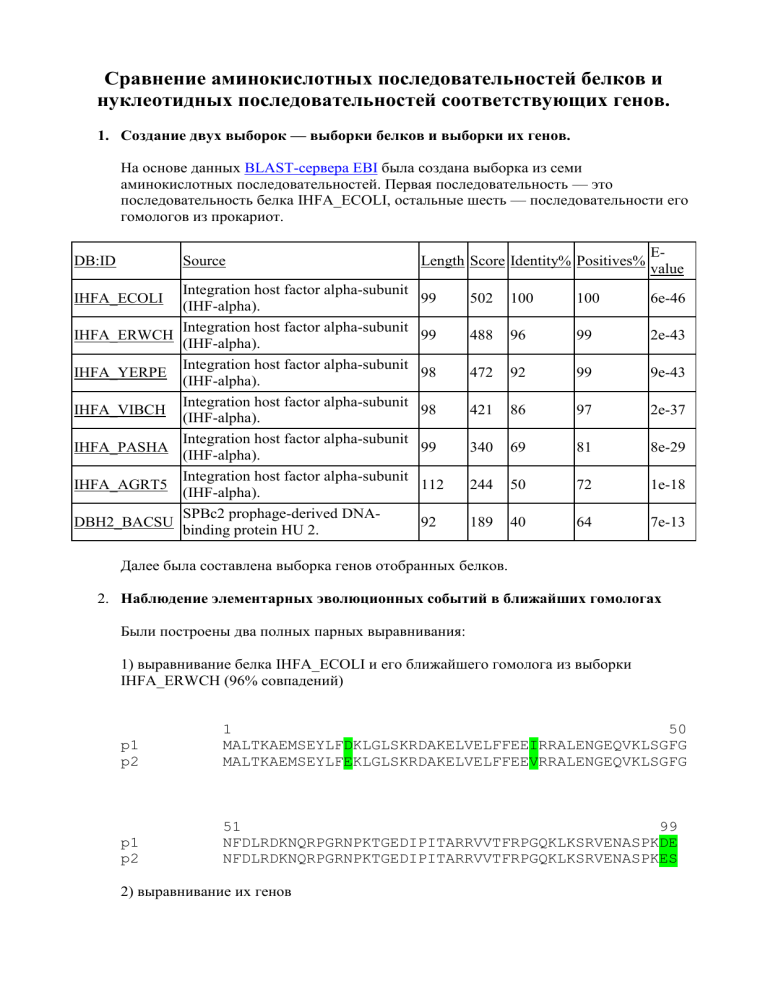 Сравнение аминокислотных последовательностей белков и нуклеотидных последовательностей соответствующих генов.

1. Создание двух выборок — выборки белков и выборки их генов.

На основе данных BLAST-сервера EBI была создана выборка из семи аминокислотных последовательностей. Первая последовательность — это последовательность белка IHFA_ECOLI, остальные шесть — последовательности его гомологов из прокариот.

| DB:ID | Source | Length | Score | Identity% | Positives% | E-value |
|---|---|---|---|---|---|---|
| IHFA_ECOLI | Integration host factor alpha-subunit (IHF-alpha). | 99 | 502 | 100 | 100 | 6e-46 |
| IHFA_ERWCH | Integration host factor alpha-subunit (IHF-alpha). | 99 | 488 | 96 | 99 | 2e-43 |
| IHFA_YERPE | Integration host factor alpha-subunit (IHF-alpha). | 98 | 472 | 92 | 99 | 9e-43 |
| IHFA_VIBCH | Integration host factor alpha-subunit (IHF-alpha). | 98 | 421 | 86 | 97 | 2e-37 |
| IHFA_PASHA | Integration host factor alpha-subunit (IHF-alpha). | 99 | 340 | 69 | 81 | 8e-29 |
| IHFA_AGRT5 | Integration host factor alpha-subunit (IHF-alpha). | 112 | 244 | 50 | 72 | 1e-18 |
| DBH2_BACSU | SPBc2 prophage-derived DNA-binding protein HU 2. | 92 | 189 | 40 | 64 | 7e-13 |

Далее была составлена выборка генов отобранных белков.

2. Наблюдение элементарных эволюционных событий в ближайших гомологах

Были построены два полных парных выравнивания:

1) выравнивание белка IHFA_ECOLI и его ближайшего гомолога из выборки IHFA_ERWCH (96% совпадений)

1 50
p1 MALTKAEMSEYLFDKLGLSKRDAKELVELFFEEIRRALENGEQVKLSGFG
p2 MALTKAEMSEYLFEKLGLSKRDAKELVELFFEEVRRALENGEQVKLSGFG

51 99
p1 NFDLRDKNQRPGRNPKTGEDIPITARRVVTFRPGQKLKSRVENASPKDE
p2 NFDLRDKNQRPGRNPKTGEDIPITARRVVTFRPGQKLKSRVENASPKES

2) выравнивание их генов